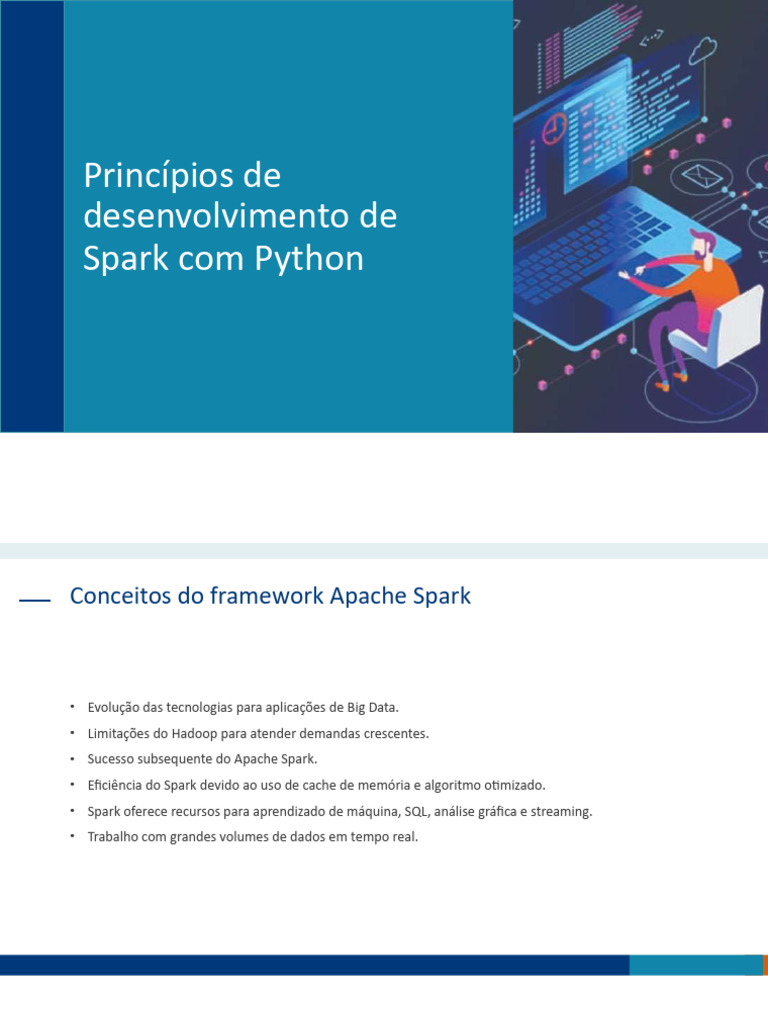 Princípios de desenvolvimento de Spark com Python

Conceitos do framework Apache Spark

• Evolução das tecnologias para aplicações de Big Data.
• Limitações do Hadoop para atender demandas crescentes.
• Sucesso subsequente do Apache Spark.
• Eficiência do Spark devido ao uso de cache de memória e algoritmo otimizado.
• Spark oferece recursos para aprendizado de máquina, SQL, análise gráfica e streaming.
• Trabalho com grandes volumes de dados em tempo real.